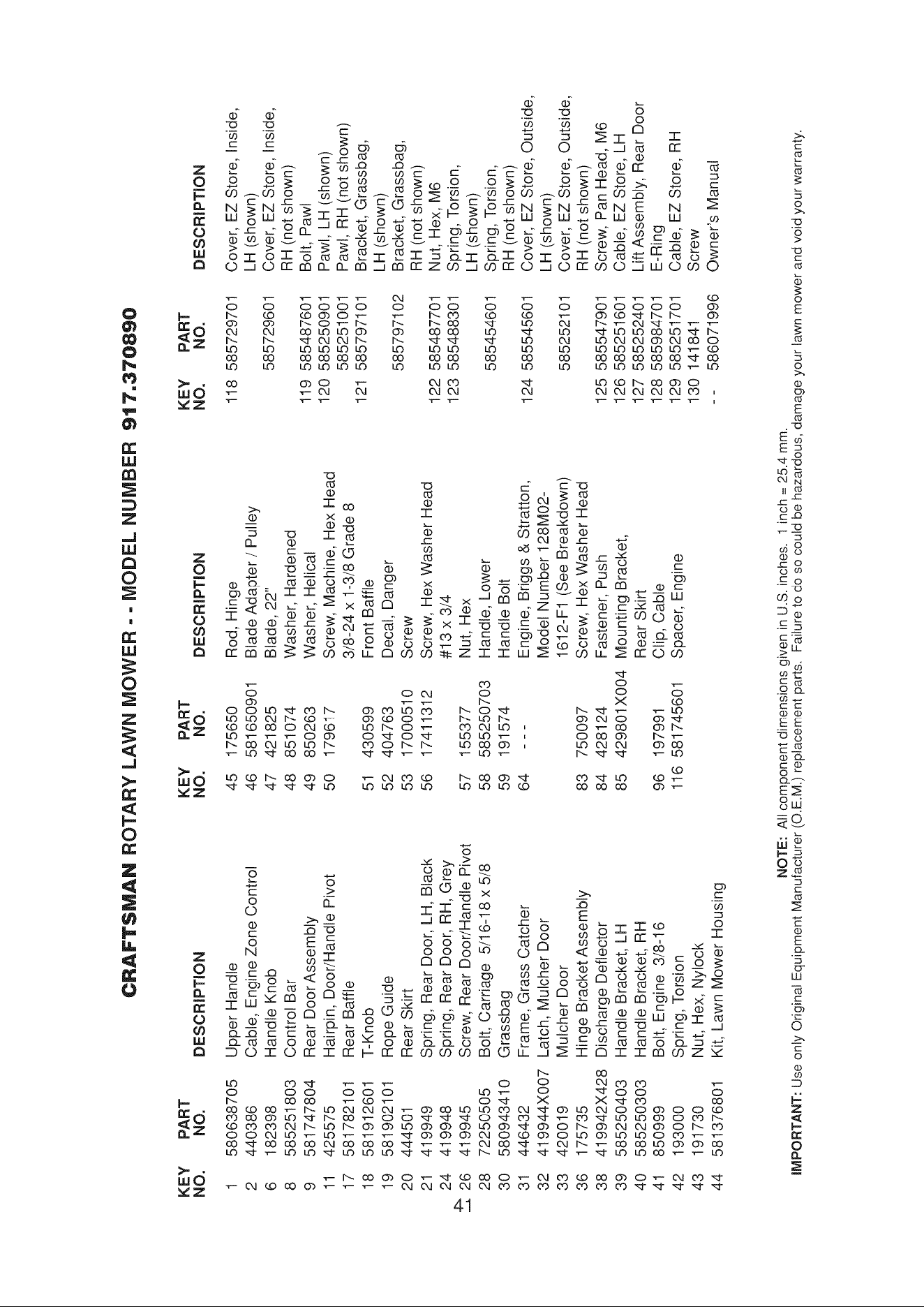 CRAFTSMAN ROTARY LAWN MOWER - - MODEL NUMBER 917.370890

| KEY NO. | PART NO. | DESCRIPTION |
|---|---|---|
| 1 | 580638705 | Upper Handle |
| 2 | 440386 | Cable, Engine Zone Control |
| 6 | 182398 | Handle Knob |
| 8 | 585251803 | Control Bar |
| 9 | 581747804 | Rear Door Assembly |
| 11 | 425575 | Hairpin, Door/Handle Pivot |
| 17 | 581782101 | Rear Baffle |
| 18 | 581912601 | T-Knob |
| 19 | 581902101 | Rope Guide |
| 20 | 444501 | Rear Skirt |
| 21 | 419949 | Spring, Rear Door, LH, Black |
| 24 | 419948 | Spring, Rear Door, RH, Grey |
| 26 | 419945 | Screw, Rear Door/Handle Pivot |
| 28 | 72250505 | Bolt, Carriage 5/16-18 x 5/8 |
| 30 | 580943410 | Grassbag |
| 31 | 446432 | Frame, Grass Catcher |
| 32 | 419944X007 | Latch, Mulcher Door |
| 33 | 420019 | Mulcher Door |
| 36 | 175735 | Hinge Bracket Assembly |
| 38 | 419942X428 | Discharge Deflector |
| 39 | 585250403 | Handle Bracket, LH |
| 40 | 585250303 | Handle Bracket, RH |
| 41 | 850999 | Bolt, Engine 3/8-16 |
| 42 | 193000 | Spring, Torsion |
| 43 | 191730 | Nut, Hex, Nylock |
| 44 | 581376801 | Kit, Lawn Mower Housing |

| KEY NO. | PART NO. | DESCRIPTION |
|---|---|---|
| 45 | 175650 | Rod, Hinge |
| 46 | 581650901 | Blade Adapter / Pulley |
| 47 | 421825 | Blade, 22" |
| 48 | 851074 | Washer, Hardened |
| 49 | 850263 | Washer, Helical |
| 50 | 179617 | Screw, Machine, Hex Head 3/8-24 x 1-3/8 Grade 8 |
| 51 | 430599 | Front Baffle |
| 52 | 404763 | Decal, Danger |
| 53 | 17000510 | Screw |
| 56 | 17411312 | Screw, Hex Washer Head #13 x 3/4 |
| 57 | 155377 | Nut, Hex |
| 58 | 585250703 | Handle, Lower |
| 59 | 191574 | Handle Bolt |
| 64 | - - - | Engine, Briggs & Stratton, Model Number 128M02-1612-F1 (See Breakdown) |
| 83 | 750097 | Screw, Hex Washer Head |
| 84 | 428124 | Fastener, Push |
| 85 | 429801X004 | Mounting Bracket, Rear Skirt |
| 96 | 197991 | Clip, Cable |
| 116 | 581745601 | Spacer, Engine |

| KEY NO. | PART NO. | DESCRIPTION |
|---|---|---|
| 118 | 585729701 | Cover, EZ Store, Inside, LH (shown) |
|  | 585729601 | Cover, EZ Store, Inside, RH (not shown) |
| 119 | 585487601 | Bolt, Pawl |
| 120 | 585250901 | Pawl, LH (shown) |
|  | 585251001 | Pawl, RH (not shown) |
| 121 | 585797101 | Bracket, Grassbag, LH (shown) |
|  | 585797102 | Bracket, Grassbag, RH (not shown) |
| 122 | 585487701 | Nut, Hex, M6 |
| 123 | 585488301 | Spring, Torsion, LH (shown) |
|  | 585454601 | Spring, Torsion, RH (not shown) |
| 124 | 585545601 | Cover, EZ Store, Outside, LH (shown) |
|  | 585252101 | Cover, EZ Store, Outside, RH (not shown) |
| 125 | 585547901 | Screw, Pan Head, M6 |
| 126 | 585251601 | Cable, EZ Store, LH |
| 127 | 585252401 | Lift Assembly, Rear Door |
| 128 | 585984701 | E-Ring |
| 129 | 585251701 | Cable, EZ Store, RH |
| 130 | 141841 | Screw |
| - - | 586071996 | Owner's Manual |

NOTE: All component dimensions given in U.S. inches. 1 inch = 25.4 mm.
IMPORTANT: Use only Original Equipment Manufacturer (O.E.M.) replacement parts. Failure to do so could be hazardous, damage your lawn mower and void your warranty.

41